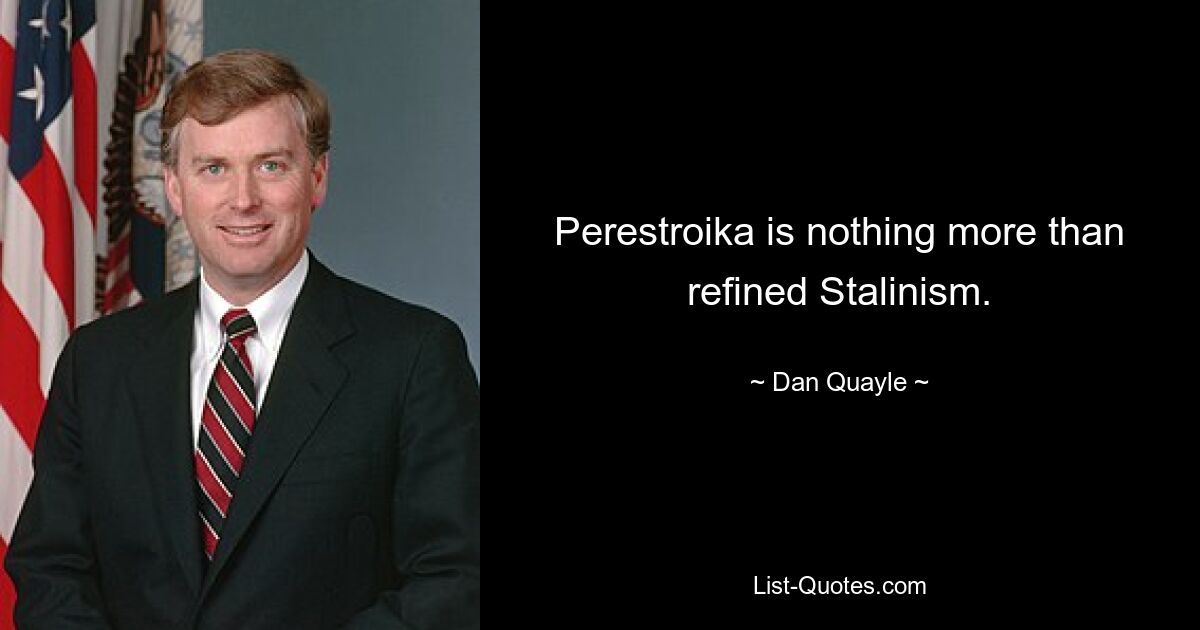 Perestroika is nothing more than refined Stalinism.

~ Dan Quayle ~

List-Quotes.com